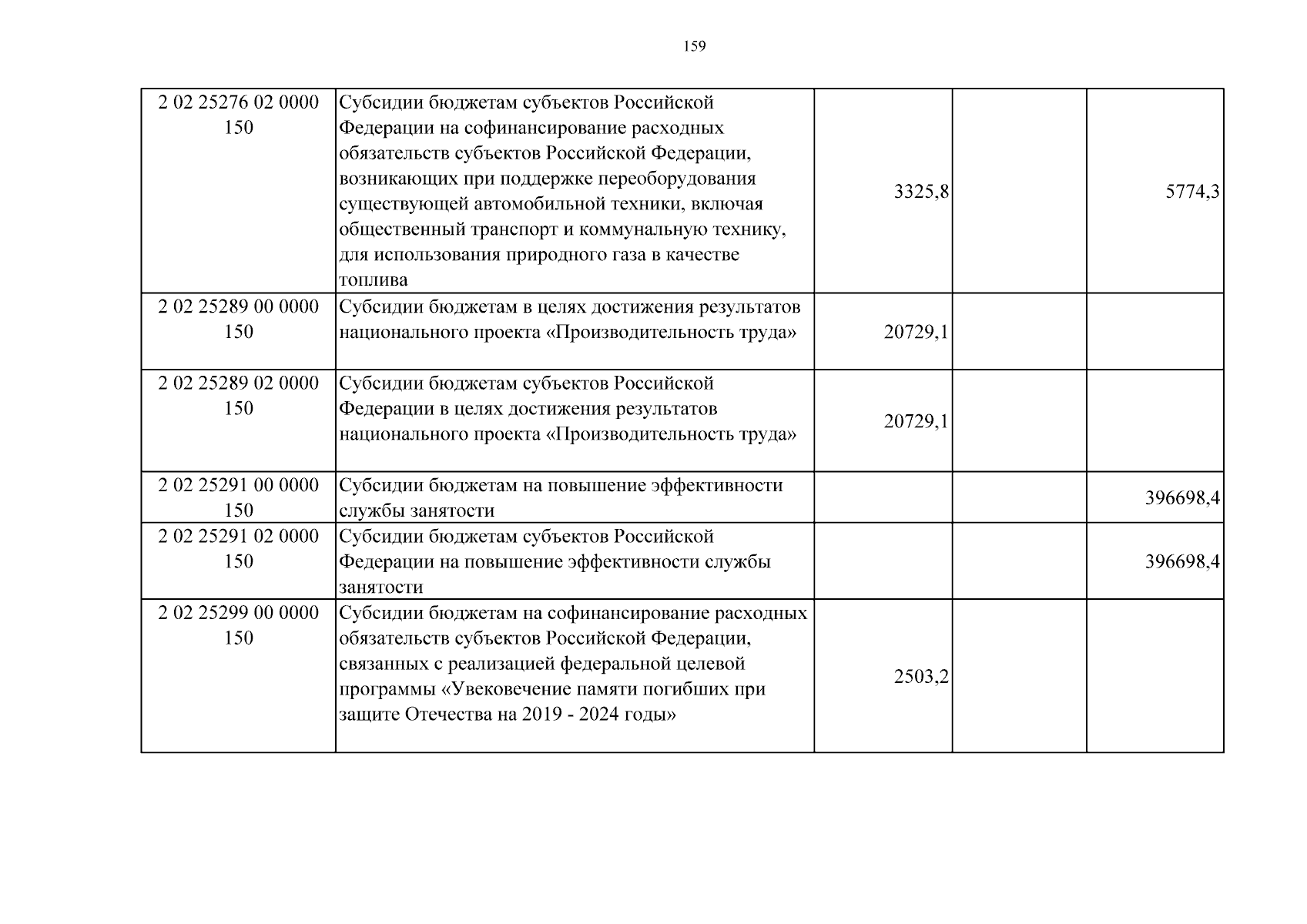 159

| | | | | |
|---|---|---|---|---|
| 2 02 25276 02 0000 150 | Субсидии бюджетам субъектов Российской Федерации на софинансирование расходных обязательств субъектов Российской Федерации, возникающих при поддержке переоборудования существующей автомобильной техники, включая общественный транспорт и коммунальную технику, для использования природного газа в качестве топлива | 3325,8 | | 5774,3 |
| 2 02 25289 00 0000 150 | Субсидии бюджетам в целях достижения результатов национального проекта «Производительность труда» | 20729,1 | | |
| 2 02 25289 02 0000 150 | Субсидии бюджетам субъектов Российской Федерации в целях достижения результатов национального проекта «Производительность труда» | 20729,1 | | |
| 2 02 25291 00 0000 150 | Субсидии бюджетам на повышение эффективности службы занятости | | | 396698,4 |
| 2 02 25291 02 0000 150 | Субсидии бюджетам субъектов Российской Федерации на повышение эффективности службы занятости | | | 396698,4 |
| 2 02 25299 00 0000 150 | Субсидии бюджетам на софинансирование расходных обязательств субъектов Российской Федерации, связанных с реализацией федеральной целевой программы «Увековечение памяти погибших при защите Отечества на 2019 - 2024 годы» | 2503,2 | | |